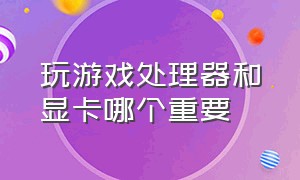 玩游戏处理器和显卡哪个重要